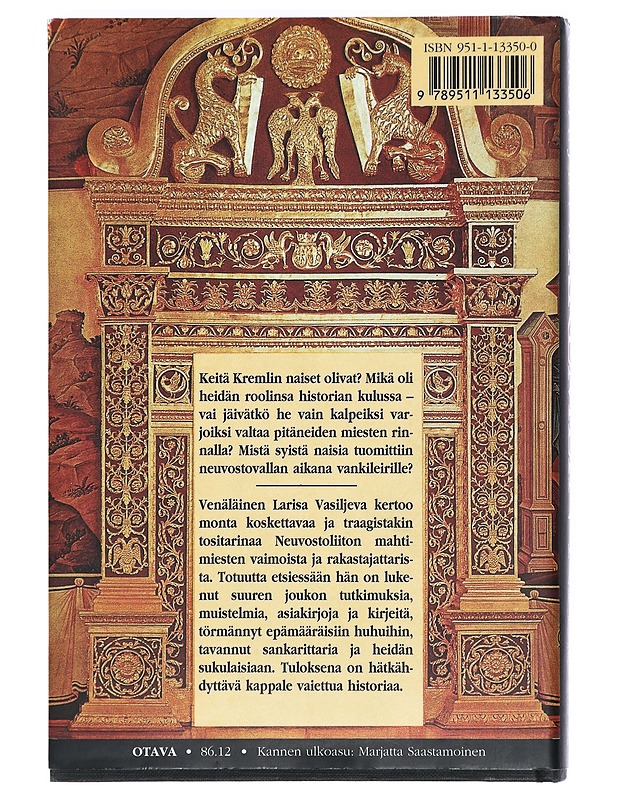 ISBN 951-1-13350-0

9 789511 133506

Keitä Kremlin naiset olivat? Mikä oli heidän roolinsa historian kulussa – vai jäivätkö he vain kalpeiksi varjoiksi valtaa pitäneiden miesten rinnalla? Mistä syistä naisia tuomittiin neuvostovallan aikana vankileirille?

Venäläinen Larisa Vasiljeva kertoo monta koskettavaa ja traagistakin tositarinaa Neuvostoliiton mahtimiesten vaimoista ja rakastajattarista. Totuutta etsiessään hän on lukenut suuren joukon tutkimuksia, muistelmia, asiakirjoja ja kirjeitä, törmännyt epämääräisiin huhuihin, tavannut sankarittaria ja heidän sukulaisiaan. Tuloksena on hätkähdyttävä kappale vaiettua historiaa.

OTAVA • 86.12 • Kannen ulkoasu: Marjatta Saastamoinen